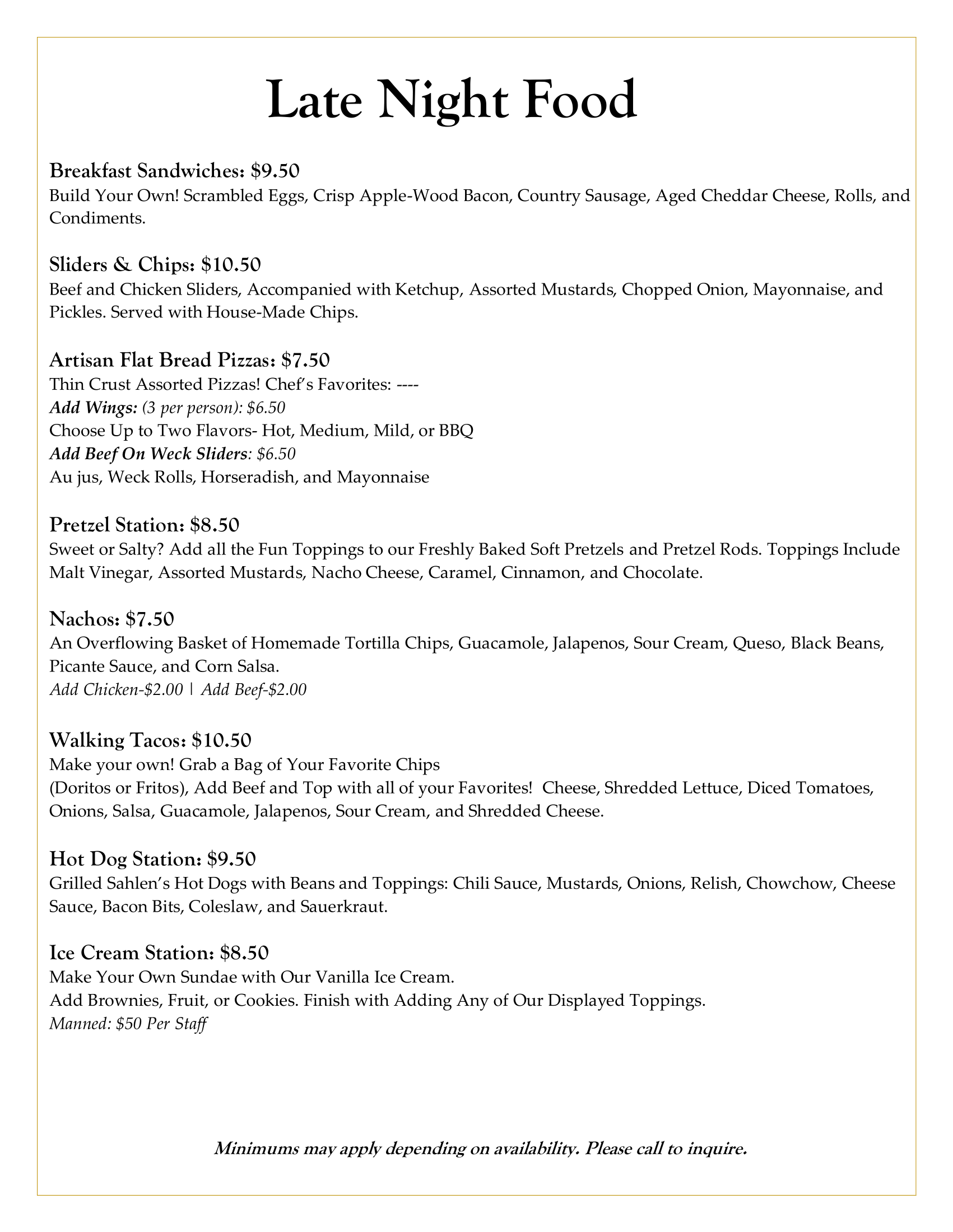 Late Night Food

Breakfast Sandwiches: \$9.50
Build Your Own! Scrambled Eggs, Crisp Apple-Wood Bacon, Country Sausage, Aged Cheddar Cheese, Rolls, and Condiments.

Sliders & Chips: \$10.50
Beef and Chicken Sliders, Accompanied with Ketchup, Assorted Mustards, Chopped Onion, Mayonnaise, and Pickles. Served with House-Made Chips.

Artisan Flat Bread Pizzas: \$7.50
Thin Crust Assorted Pizzas! Chef's Favorites: ----
Add Wings: (3 per person): \$6.50
Choose Up to Two Flavors- Hot, Medium, Mild, or BBQ
Add Beef On Weck Sliders: \$6.50
Au jus, Weck Rolls, Horseradish, and Mayonnaise

Pretzel Station: \$8.50
Sweet or Salty? Add all the Fun Toppings to our Freshly Baked Soft Pretzels and Pretzel Rods. Toppings Include Malt Vinegar, Assorted Mustards, Nacho Cheese, Caramel, Cinnamon, and Chocolate.

Nachos: \$7.50
An Overflowing Basket of Homemade Tortilla Chips, Guacamole, Jalapenos, Sour Cream, Queso, Black Beans, Picante Sauce, and Corn Salsa.
Add Chicken-\$2.00 | Add Beef-\$2.00

Walking Tacos: \$10.50
Make your own! Grab a Bag of Your Favorite Chips (Doritos or Fritos), Add Beef and Top with all of your Favorites! Cheese, Shredded Lettuce, Diced Tomatoes, Onions, Salsa, Guacamole, Jalapenos, Sour Cream, and Shredded Cheese.

Hot Dog Station: \$9.50
Grilled Sahlen's Hot Dogs with Beans and Toppings: Chili Sauce, Mustards, Onions, Relish, Chowchow, Cheese Sauce, Bacon Bits, Coleslaw, and Sauerkraut.

Ice Cream Station: \$8.50
Make Your Own Sundae with Our Vanilla Ice Cream.
Add Brownies, Fruit, or Cookies. Finish with Adding Any of Our Displayed Toppings.
Manned: \$50 Per Staff

Minimums may apply depending on availability. Please call to inquire.